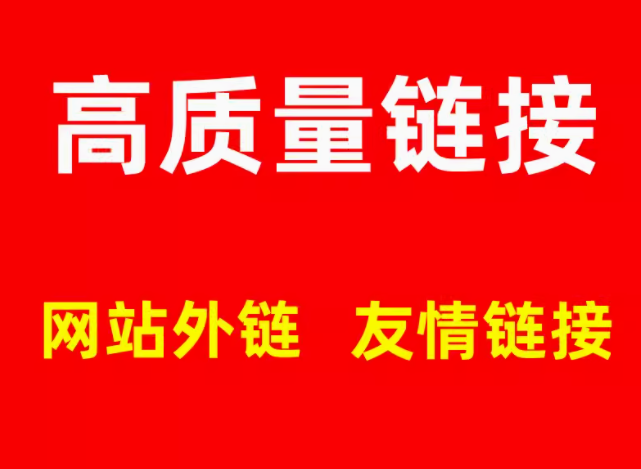 高质量链接

网站外链 友情链接